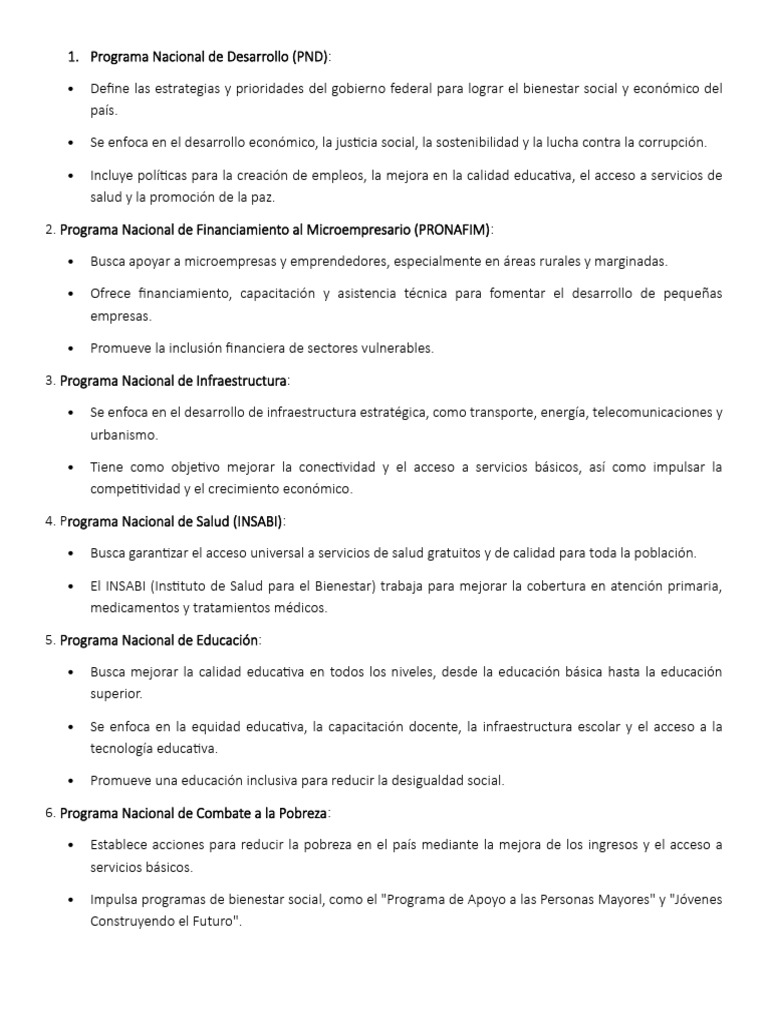 1. Programa Nacional de Desarrollo (PND):

• Define las estrategias y prioridades del gobierno federal para lograr el bienestar social y económico del país.

• Se enfoca en el desarrollo económico, la justicia social, la sostenibilidad y la lucha contra la corrupción.

• Incluye políticas para la creación de empleos, la mejora en la calidad educativa, el acceso a servicios de salud y la promoción de la paz.

2. Programa Nacional de Financiamiento al Microempresario (PRONAFIM):

• Busca apoyar a microempresas y emprendedores, especialmente en áreas rurales y marginadas.

• Ofrece financiamiento, capacitación y asistencia técnica para fomentar el desarrollo de pequeñas empresas.

• Promueve la inclusión financiera de sectores vulnerables.

3. Programa Nacional de Infraestructura:

• Se enfoca en el desarrollo de infraestructura estratégica, como transporte, energía, telecomunicaciones y urbanismo.

• Tiene como objetivo mejorar la conectividad y el acceso a servicios básicos, así como impulsar la competitividad y el crecimiento económico.

4. Programa Nacional de Salud (INSABI):

• Busca garantizar el acceso universal a servicios de salud gratuitos y de calidad para toda la población.

• El INSABI (Instituto de Salud para el Bienestar) trabaja para mejorar la cobertura en atención primaria, medicamentos y tratamientos médicos.

5. Programa Nacional de Educación:

• Busca mejorar la calidad educativa en todos los niveles, desde la educación básica hasta la educación superior.

• Se enfoca en la equidad educativa, la capacitación docente, la infraestructura escolar y el acceso a la tecnología educativa.

• Promueve una educación inclusiva para reducir la desigualdad social.

6. Programa Nacional de Combate a la Pobreza:

• Establece acciones para reducir la pobreza en el país mediante la mejora de los ingresos y el acceso a servicios básicos.

• Impulsa programas de bienestar social, como el "Programa de Apoyo a las Personas Mayores" y "Jóvenes Construyendo el Futuro".